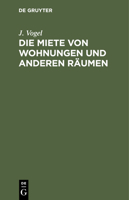 DE GRUYTER

J. Vogel

DIE MIETE VON WOHNUNGEN UND ANDEREN RÄUMEN

DE
G